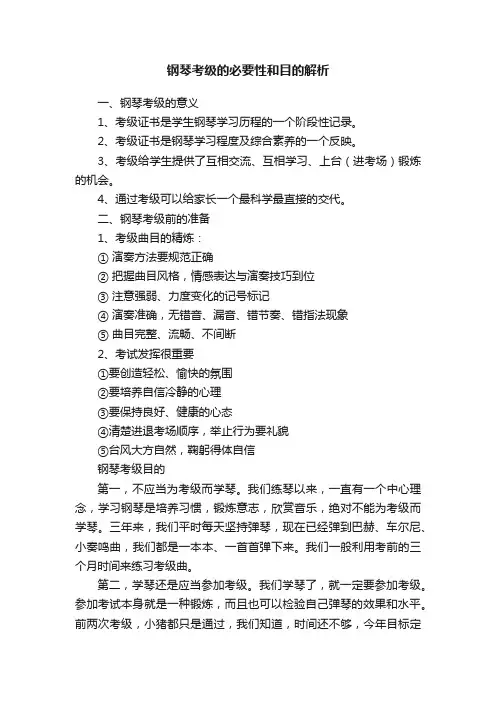 钢琴考级的必要性和目的解析

一、钢琴考级的意义

1、考级证书是学生钢琴学习历程的一个阶段性记录。

2、考级证书是钢琴学习程度及综合素养的一个反映。

3、考级给学生提供了互相交流、互相学习、上台（进考场）锻炼的机会。

4、通过考级可以给家长一个最科学最直接的交代。

二、钢琴考级前的准备

1、考级曲目的精炼：

① 演奏方法要规范正确

② 把握曲目风格，情感表达与演奏技巧到位

③ 注意强弱、力度变化的记号标记

④ 演奏准确，无错音、漏音、错节奏、错指法现象

⑤ 曲目完整、流畅、不间断

2、考试发挥很重要

①要创造轻松、愉快的氛围

②要培养自信冷静的心理

③要保持良好、健康的心态

④清楚进退考场顺序，举止行为要礼貌

⑤台风大方自然，鞠躬得体自信

钢琴考级目的

第一，不应当为考级而学琴。我们练琴以来，一直有一个中心理念，学习钢琴是培养习惯，锻炼意志，欣赏音乐，绝对不能为考级而学琴。三年来，我们平时每天坚持弹琴，现在已经弹到巴赫、车尔尼、小奏鸣曲，我们都是一本本、一首首弹下来。我们一般利用考前的三个月时间来练习考级曲。

第二，学琴还是应当参加考级。我们学琴了，就一定要参加考级。参加考试本身就是一种锻炼，而且也可以检验自己弹琴的效果和水平。前两次考级，小猪都只是通过，我们知道，时间还不够，今年目标定